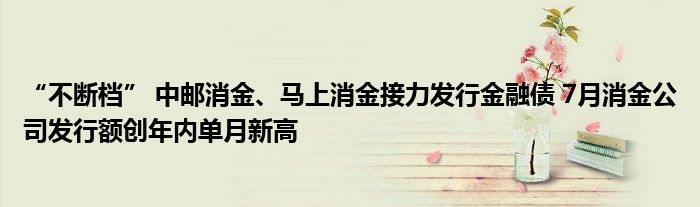 “不断档” 中邮消金、马上消金接力发行金融债 7月消金公司发行额创年内单月新高